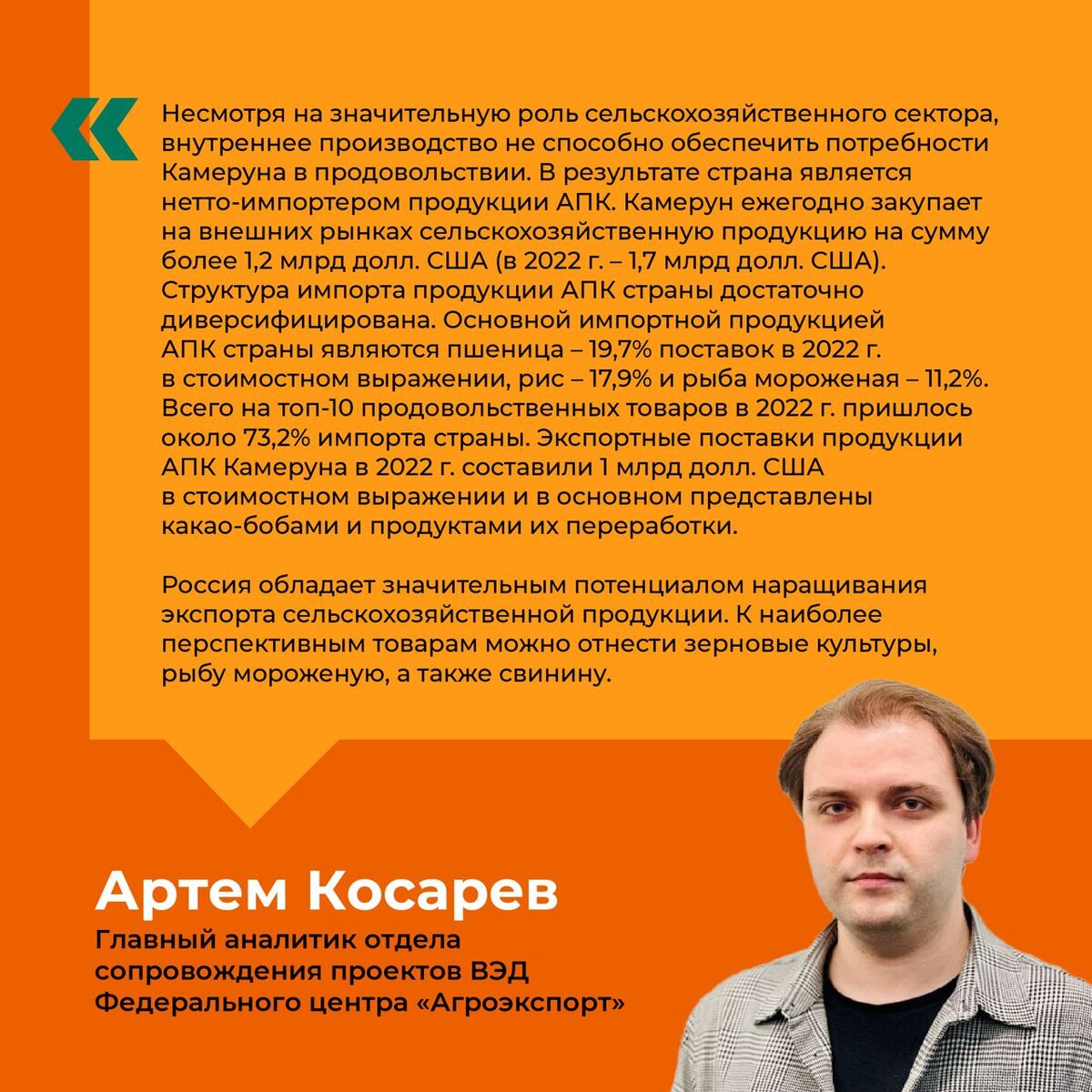 Несмотря на значительную роль сельскохозяйственного сектора, внутреннее производство не способно обеспечить потребности Камеруна в продовольствии. В результате страна является нетто-импортером продукции АПК. Камерун ежегодно закупает на внешних рынках сельскохозяйственную продукцию на сумму более 1,2 млрд долл. США (в 2022 г. – 1,7 млрд долл. США). Структура импорта продукции АПК страны достаточно диверсифицирована. Основной импортной продукцией АПК страны являются пшеница – 19,7% поставок в 2022 г. в стоимостном выражении, рис – 17,9% и рыба мороженая – 11,2%. Всего на топ-10 продовольственных товаров в 2022 г. пришлось около 73,2% импорта страны. Экспортные поставки продукции АПК Камеруна в 2022 г. составили 1 млрд долл. США в стоимостном выражении и в основном представлены какао-бобами и продуктами их переработки.

Россия обладает значительным потенциалом наращивания экспорта сельскохозяйственной продукции. К наиболее перспективным товарам можно отнести зерновые культуры, рыбу мороженую, а также свинину.

Артем Косарев

Главный аналитик отдела
сопровождения проектов ВЭД
Федерального центра «Агроэкспорт»